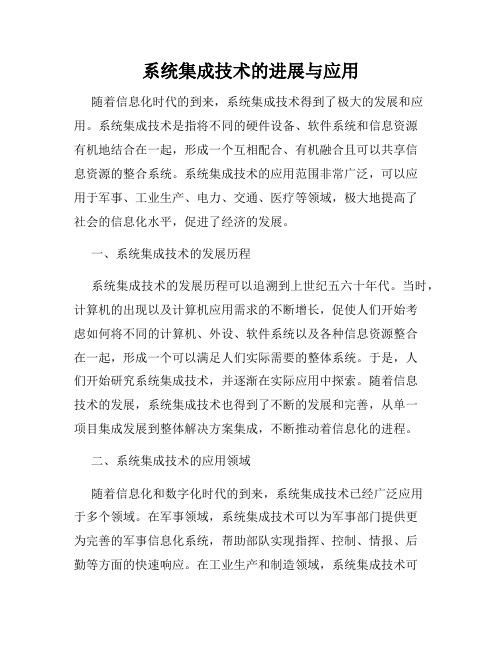 系统集成技术的进展与应用

随着信息化时代的到来，系统集成技术得到了极大的发展和应用。系统集成技术是指将不同的硬件设备、软件系统和信息资源有机地结合在一起，形成一个互相配合、有机融合且可以共享信息资源的整合系统。系统集成技术的应用范围非常广泛，可以应用于军事、工业生产、电力、交通、医疗等领域，极大地提高了社会的信息化水平，促进了经济的发展。

一、系统集成技术的发展历程

系统集成技术的发展历程可以追溯到上世纪五六十年代。当时，计算机的出现以及计算机应用需求的不断增长，促使人们开始考虑如何将不同的计算机、外设、软件系统以及各种信息资源整合在一起，形成一个可以满足人们实际需要的整体系统。于是，人们开始研究系统集成技术，并逐渐在实际应用中探索。随着信息技术的发展，系统集成技术也得到了不断的发展和完善，从单一项目集成发展到整体解决方案集成，不断推动着信息化的进程。

二、系统集成技术的应用领域

随着信息化和数字化时代的到来，系统集成技术已经广泛应用于多个领域。在军事领域，系统集成技术可以为军事部门提供更为完善的军事信息化系统，帮助部队实现指挥、控制、情报、后勤等方面的快速响应。在工业生产和制造领域，系统集成技术可